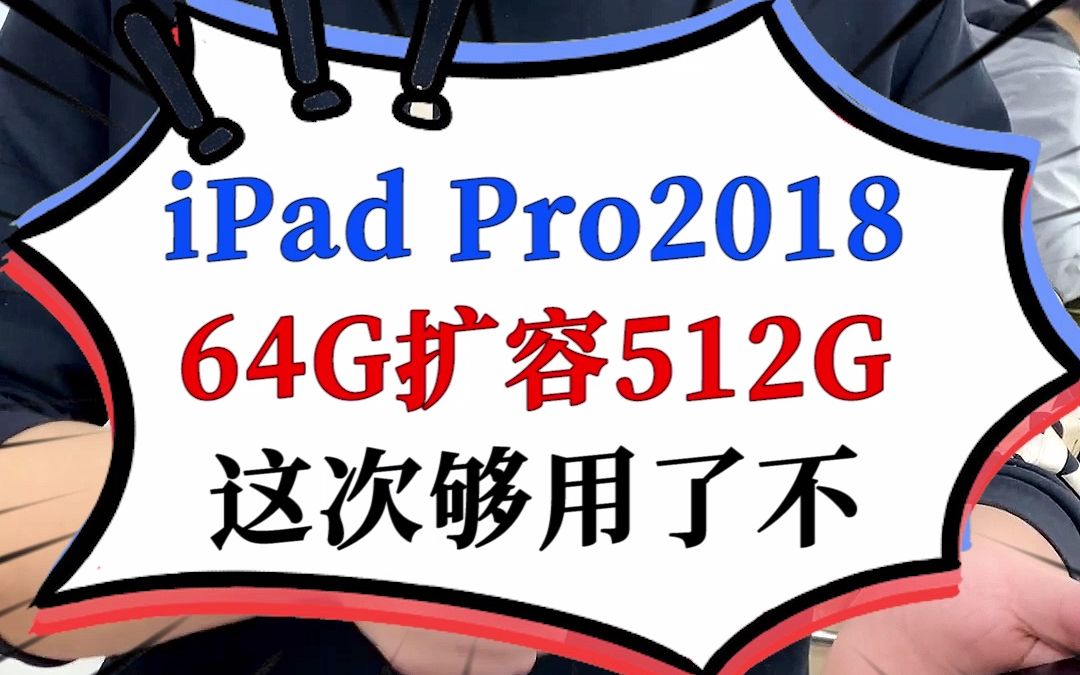 iPad Pro2018
64G扩容512G
这次够用了不